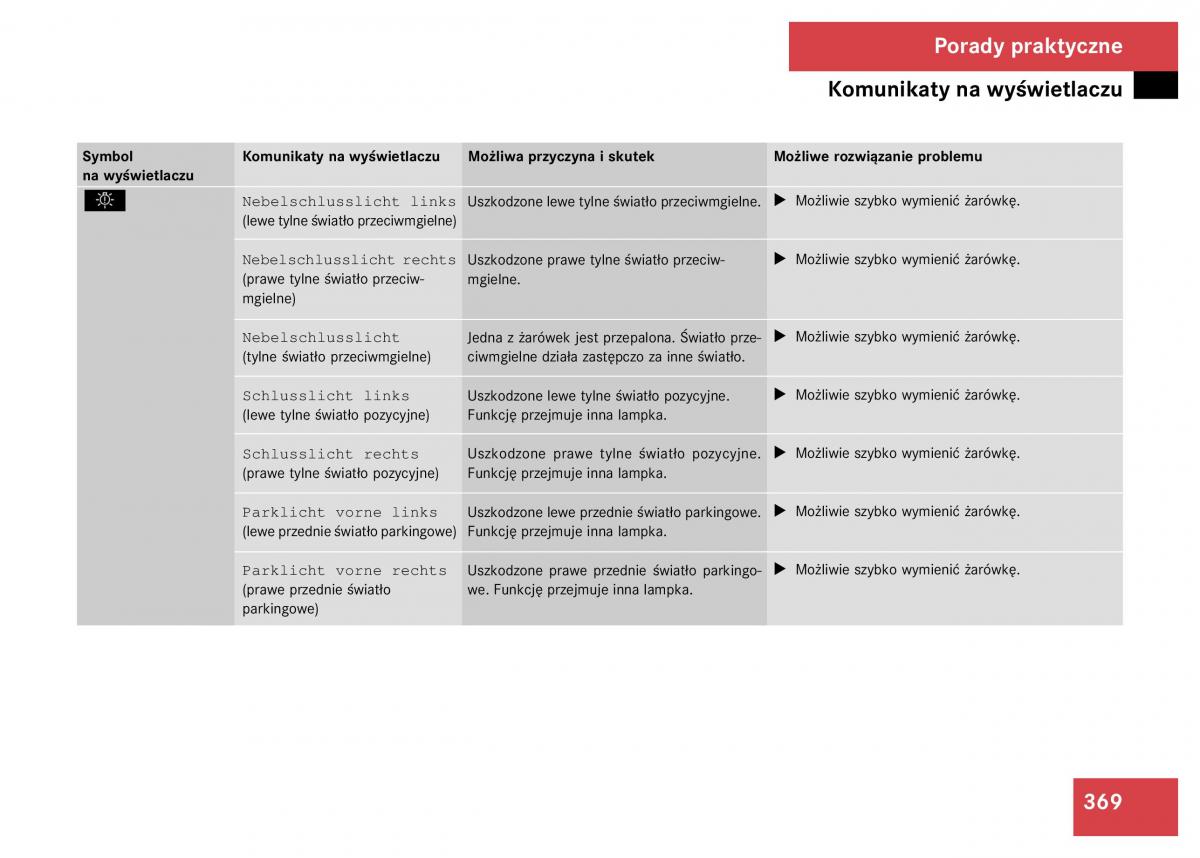 Porady praktyczne

Komunikaty na wyświetlaczu

| Symbol na wyświetlaczu | Komunikaty na wyświetlaczu | Możliwa przyczyna i skutek | Możliwe rozwiązanie problemu |
|---|---|---|---|
| | Nebelschlusslicht links (lewe tylne światło przeciwmgielne) | Uszkodzone lewe tylne światło przeciwmgielne. | ▶ Możliwie szybko wymienić żarówkę. |
| | Nebelschlusslicht rechts (prawe tylne światło przeciwmgielne) | Uszkodzone prawe tylne światło przeciwmgielne. | ▶ Możliwie szybko wymienić żarówkę. |
| | Nebelschlusslicht (tylne światło przeciwmgielne) | Jedna z żarówek jest przepalona. Światło przeciwmgielne działa zastępczo za inne światło. | ▶ Możliwie szybko wymienić żarówkę. |
| | Schlusslicht links (lewe tylne światło pozycyjne) | Uszkodzone lewe tylne światło pozycyjne. Funkcję przejmuje inna lampka. | ▶ Możliwie szybko wymienić żarówkę. |
| | Schlusslicht rechts (prawe tylne światło pozycyjne) | Uszkodzone prawe tylne światło pozycyjne. Funkcję przejmuje inna lampka. | ▶ Możliwie szybko wymienić żarówkę. |
| | Parklicht vorne links (lewe przednie światło parkingowe) | Uszkodzone lewe przednie światło parkingowe. Funkcję przejmuje inna lampka. | ▶ Możliwie szybko wymienić żarówkę. |
| | Parklicht vorne rechts (prawe przednie światło parkingowe) | Uszkodzone prawe przednie światło parkingowe. Funkcję przejmuje inna lampka. | ▶ Możliwie szybko wymienić żarówkę. |

369